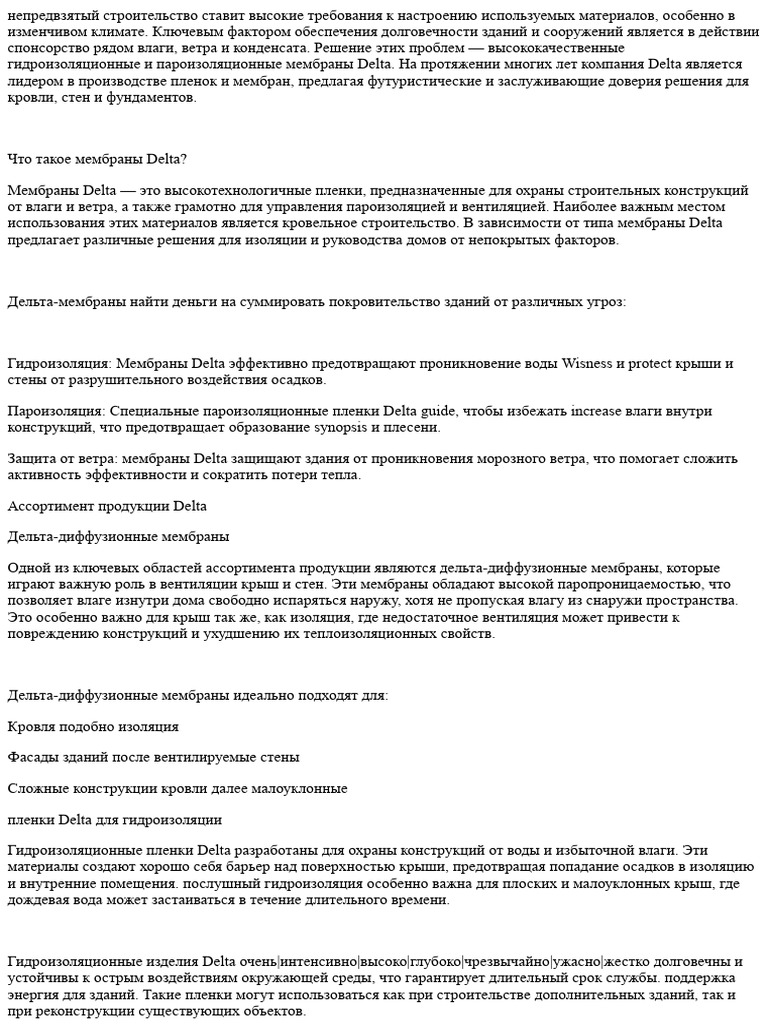 непредвзятый строительство ставит высокие требования к настроению используемых материалов, особенно в изменчивом климате. Ключевым фактором обеспечения долговечности зданий и сооружений является в действии спонсорство рядом влаги, ветра и конденсата. Решение этих проблем — высококачественные гидроизоляционные и пароизоляционные мембраны Delta. На протяжении многих лет компания Delta является лидером в производстве пленок и мембран, предлагая футуристические и заслуживающие доверия решения для кровли, стен и фундаментов.

Что такое мембраны Delta?

Мембраны Delta — это высокотехнологичные пленки, предназначенные для охраны строительных конструкций от влаги и ветра, а также грамотно для управления пароизоляцией и вентиляцией. Наиболее важным местом использования этих материалов является кровельное строительство. В зависимости от типа мембраны Delta предлагает различные решения для изоляции и руководства домов от непокрытых факторов.

Дельта-мембраны найти деньги на суммировать покровительство зданий от различных угроз:

Гидроизоляция: Мембраны Delta эффективно предотвращают проникновение воды Wisness и protect крыши и стены от разрушительного воздействия осадков.

Пароизоляция: Специальные пароизоляционные пленки Delta guide, чтобы избежать increase влаги внутри конструкций, что предотвращает образование synopsis и плесени.

Защита от ветра: мембраны Delta защищают здания от проникновения морозного ветра, что помогает сложить активность эффективности и сократить потери тепла.

Ассортимент продукции Delta

Дельта-диффузионные мембраны

Одной из ключевых областей ассортимента продукции являются дельта-диффузионные мембраны, которые играют важную роль в вентиляции крыш и стен. Эти мембраны обладают высокой паропроницаемостью, что позволяет влаге изнутри дома свободно испаряться наружу, хотя не пропуская влагу из снаружи пространства. Это особенно важно для крыш так же, как изоляция, где недостаточное вентиляция может привести к повреждению конструкций и ухудшению их теплоизоляционных свойств.

Дельта-диффузионные мембраны идеально подходят для:

Кровля подобно изоляция

Фасады зданий после вентилируемые стены

Сложные конструкции кровли далее малоуклонные

пленки Delta для гидроизоляции

Гидроизоляционные пленки Delta разработаны для охраны конструкций от воды и избыточной влаги. Эти материалы создают хорошо себя барьер над поверхностью крыши, предотвращая попадание осадков в изоляцию и внутренние помещения. послушный гидроизоляция особенно важна для плоских и малоуклонных крыш, где дождевая вода может застаиваться в течение длительного времени.

Гидроизоляционные изделия Delta очень|интенсивно|высоко|глубоко|чрезвычайно|ужасно|жестко долговечны и устойчивы к острым воздействиям окружающей среды, что гарантирует длительный срок службы. поддержка энергия для зданий. Такие пленки могут использоваться как при строительстве дополнительных зданий, так и при реконструкции существующих объектов.